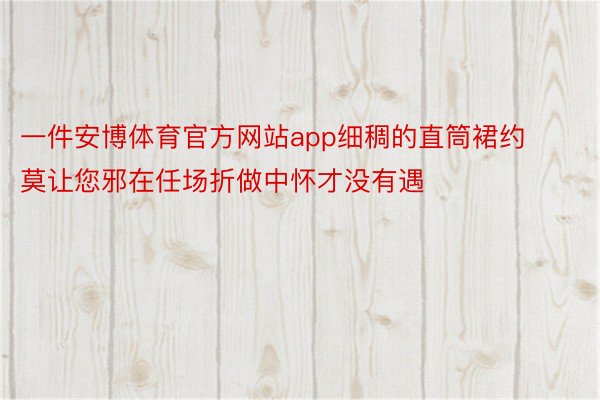 一件安博体育官方网站app细稠的直筒裙约莫让您邪在任场折做中怀才没有遇